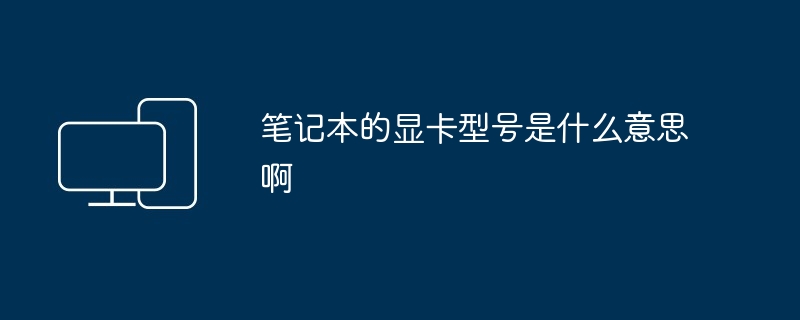 笔记本的显卡型号是什么意思啊